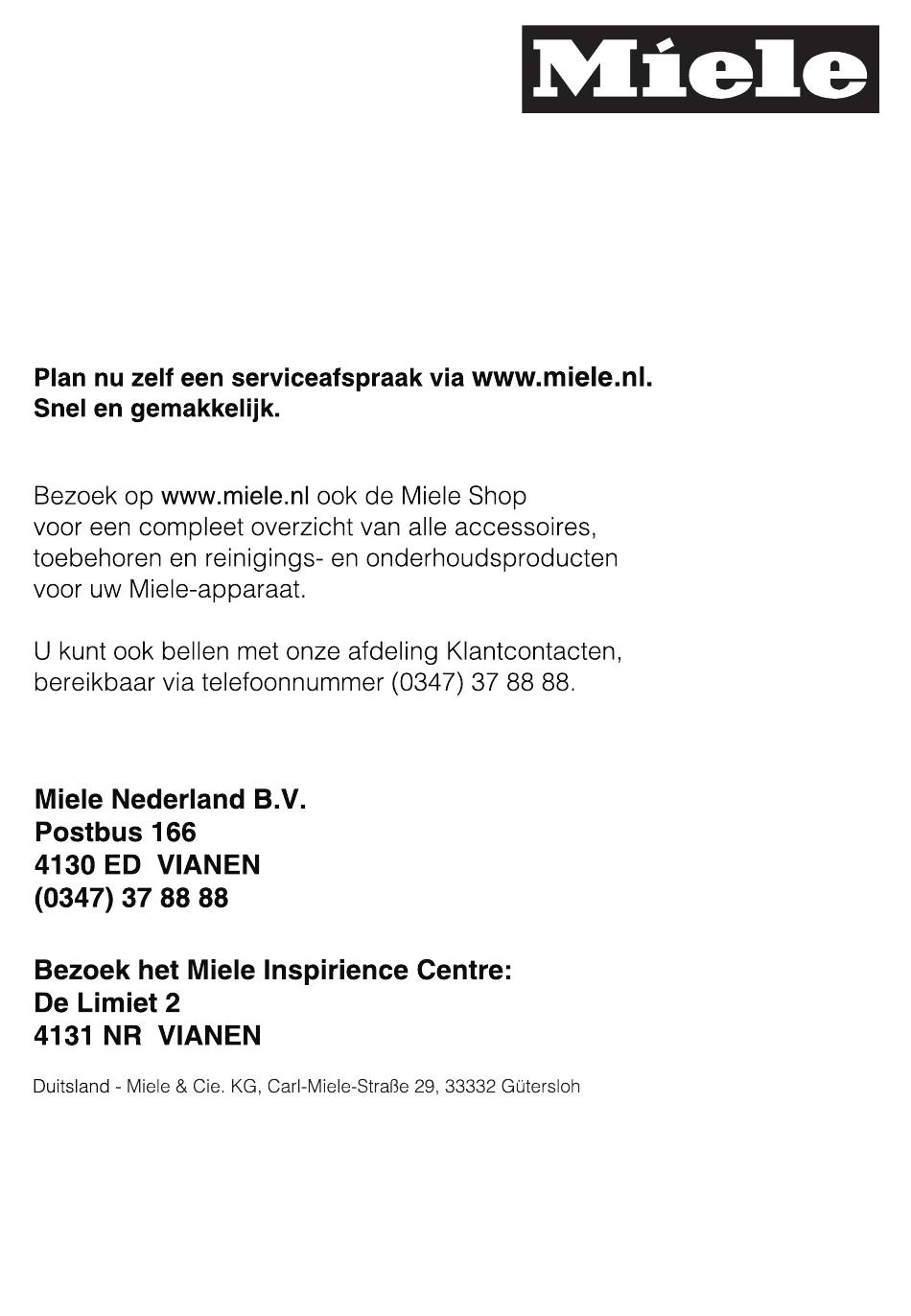 Miele

Plan nu zelf een serviceafspraak via www.miele.nl.
Snel en gemakkelijk.

Bezoek op www.miele.nl ook de Miele Shop voor een compleet overzicht van alle accessoires, toebehoren en reinigings- en onderhoudsproducten voor uw Miele-apparaat.

U kunt ook bellen met onze afdeling Klantcontacten, bereikbaar via telefoonnummer (0347) 37 88 88.

Miele Nederland B.V.
Postbus 166
4130 ED VIANEN
(0347) 37 88 88

Bezoek het Miele Inspirience Centre:
De Limiet 2
4131 NR VIANEN

Duitsland - Miele & Cie. KG, Carl-Miele-Straße 29, 33332 Gütersloh